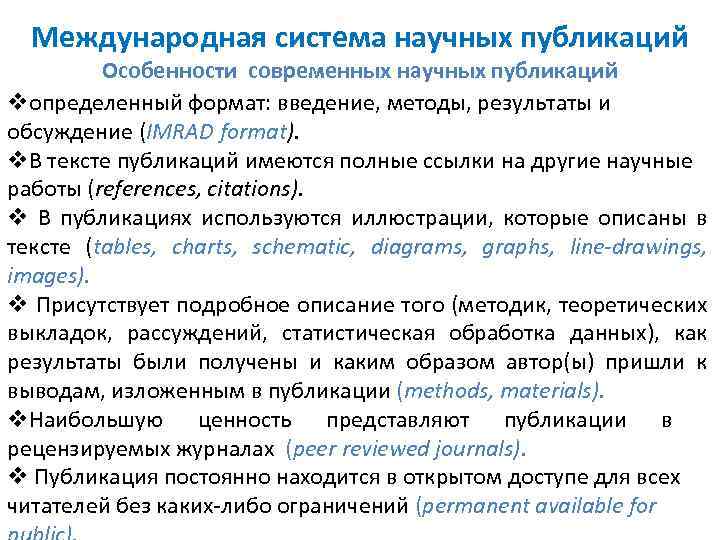 Международная система научных публикаций
Особенности современных научных публикаций

❖определенный формат: введение, методы, результаты и обсуждение (IMRAD format).

❖В тексте публикаций имеются полные ссылки на другие научные работы (references, citations).

❖ В публикациях используются иллюстрации, которые описаны в тексте (tables, charts, schematic, diagrams, graphs, line-drawings, images).

❖ Присутствует подробное описание того (методик, теоретических выкладок, рассуждений, статистическая обработка данных), как результаты были получены и каким образом автор(ы) пришли к выводам, изложенным в публикации (methods, materials).

❖Наибольшую ценность представляют публикации в рецензируемых журналах (peer reviewed journals).

❖ Публикация постоянно находится в открытом доступе для всех читателей без каких-либо ограничений (permanent available for public).